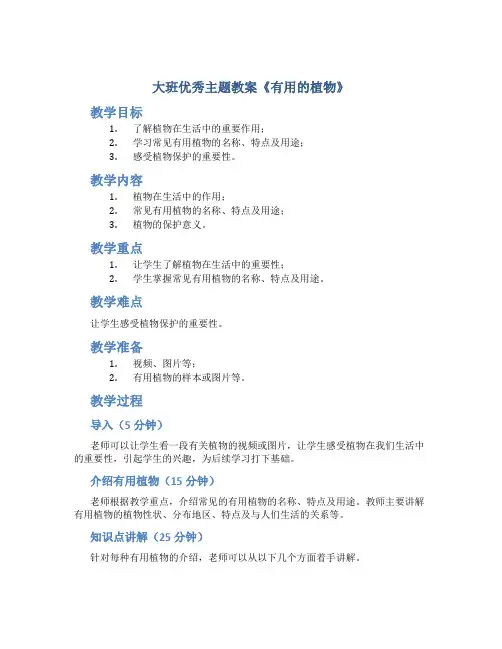 大班优秀主题教案《有用的植物》

教学目标

1. 了解植物在生活中的重要作用；
2. 学习常见有用植物的名称、特点及用途；
3. 感受植物保护的重要性。

教学内容

1. 植物在生活中的作用；
2. 常见有用植物的名称、特点及用途；
3. 植物的保护意义。

教学重点

1. 让学生了解植物在生活中的重要性；
2. 学生掌握常见有用植物的名称、特点及用途。

教学难点

让学生感受植物保护的重要性。

教学准备

1. 视频、图片等；
2. 有用植物的样本或图片等。

教学过程

导入（5 分钟）

老师可以让学生看一段有关植物的视频或图片，让学生感受植物在我们生活中的重要性，引起学生的兴趣，为后续学习打下基础。

介绍有用植物（15 分钟）

老师根据教学重点，介绍常见的有用植物的名称、特点及用途。教师主要讲解有用植物的植物性状、分布地区、特点及与人们生活的关系等。

知识点讲解（25 分钟）

针对每种有用植物的介绍，老师可以从以下几个方面着手讲解。